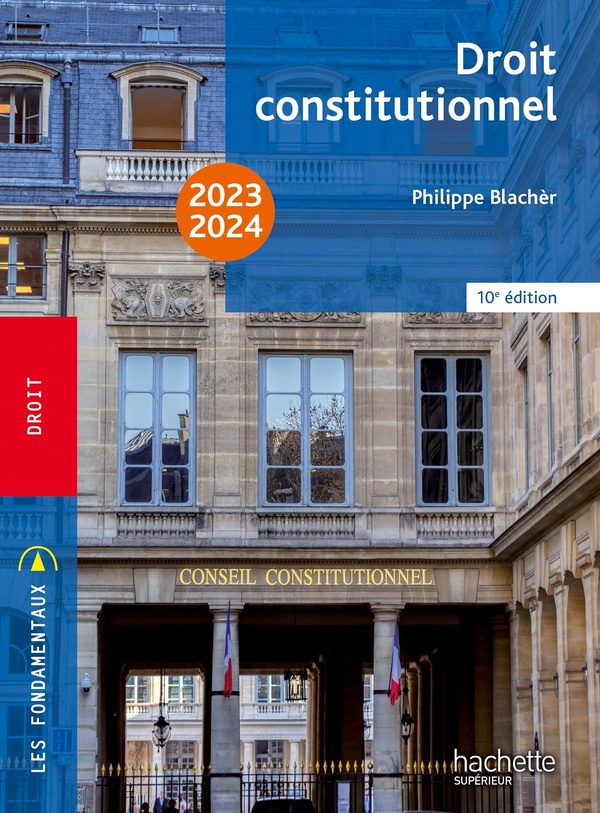 Droit constitutionnel

2023
2024

Philippe Blachèr

10$^{e}$ édition

DROIT

LES FONDAMENTAUX

CONSEIL CONSTITUTIONNEL

hachette
SUPÉRIEUR